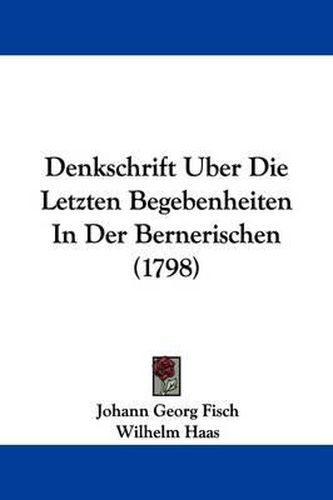 Denkschrift Uber Die Letzten Begebenheiten In Der Bernerischen (1798)

Johann Georg Fisch
Wilhelm Haas